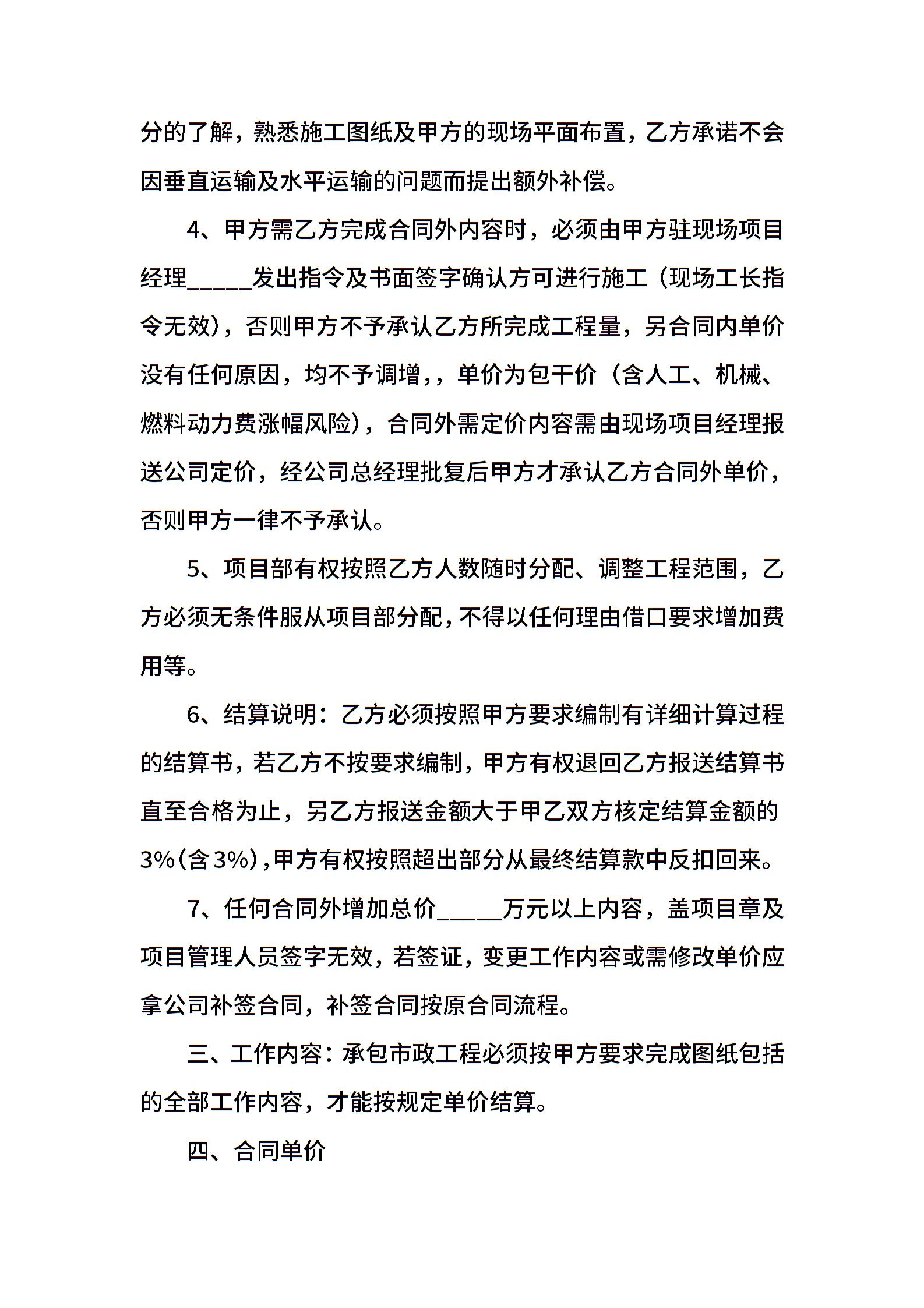 分的了解，熟悉施工图纸及甲方的现场平面布置，乙方承诺不会因垂直运输及水平运输的问题而提出额外补偿。

4、甲方需乙方完成合同外内容时，必须由甲方驻现场项目经理_____发出指令及书面签字确认方可进行施工（现场工长指令无效），否则甲方不予承认乙方所完成工程量，另合同内单价没有任何原因，均不予调增，，单价为包干价（含人工、机械、燃料动力费涨幅风险），合同外需定价内容需由现场项目经理报送公司定价，经公司总经理批复后甲方才承认乙方合同外单价，否则甲方一律不予承认。

5、项目部有权按照乙方人数随时分配、调整工程范围，乙方必须无条件服从项目部分配，不得以任何理由借口要求增加费用等。

6、结算说明：乙方必须按照甲方要求编制有详细计算过程的结算书，若乙方不按要求编制，甲方有权退回乙方报送结算书直至合格为止，另乙方报送金额大于甲乙双方核定结算金额的3%（含3%），甲方有权按照超出部分从最终结算款中反扣回来。

7、任何合同外增加总价_____万元以上内容，盖项目章及项目管理人员签字无效，若签证，变更工作内容或需修改单价应拿公司补签合同，补签合同按原合同流程。

三、工作内容：承包市政工程必须按甲方要求完成图纸包括的全部工作内容，才能按规定单价结算。

四、合同单价